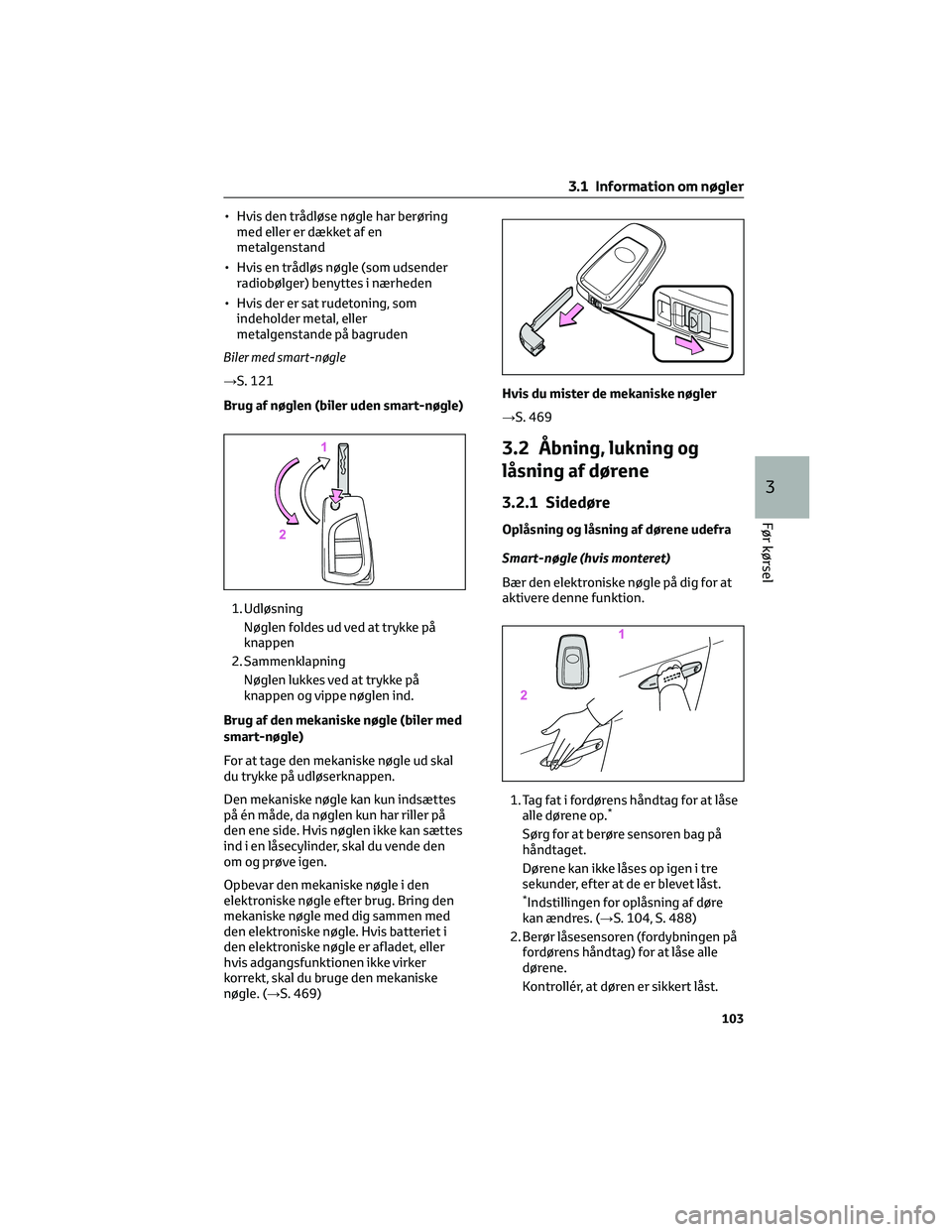 3.1 Information om nøgler

• Hvis den trådløse nøgle har berøring med eller er dækket af en metalgenstand

• Hvis en trådløs nøgle (som udsender radiobølger) benyttes i nærheden

• Hvis der er sat rudetoning, som indeholder metal, eller metalgenstande på bagruden

Biler med smart-nøgle

→S. 121

Brug af nøglen (biler uden smart-nøgle)

1

2

1. Udløsning

Nøglen foldes ud ved at trykke på knappen

2. Sammenklapning

Nøglen lukkes ved at trykke på knappen og vippe nøglen ind.

Brug af den mekaniske nøgle (biler med smart-nøgle)

For at tage den mekaniske nøgle ud skal du trykke på udløserknappen.

Den mekaniske nøgle kan kun indsættes på én måde, da nøglen kun har riller på den ene side. Hvis nøglen ikke kan sættes ind i en låsecylinder, skal du vende den om og prøve igen.

Opbevar den mekaniske nøgle i den elektroniske nøgle efter brug. Bring den mekaniske nøgle med dig sammen med den elektroniske nøgle. Hvis batteriet i den elektroniske nøgle er afladet, eller hvis adgangsfunktionen ikke virker korrekt, skal du bruge den mekaniske nøgle. (→S. 469)

Hvis du mister de mekaniske nøgler

→S. 469

3.2 Åbning, lukning og låsning af dørene

3.2.1 Sidedøre

Oplåsning og låsning af dørene udefra

Smart-nøgle (hvis monteret)

Bær den elektroniske nøgle på dig for at aktivere denne funktion.

1

2

1. Tag fat i fordørens håndtag for at låse alle dørene op.*

Sørg for at berøre sensoren bag på håndtaget.

Dørene kan ikke låses op igen i tre sekunder, efter at de er blevet låst.

*Indstillingen for oplåsning af døre kan ændres. (→S. 104, S. 488)

2. Berør låsesensoren (fordybningen på fordørens håndtag) for at låse alle dørene.

Kontrollér, at døren er sikkert låst.

3

Før kørsel

103

carmanualsonline.info